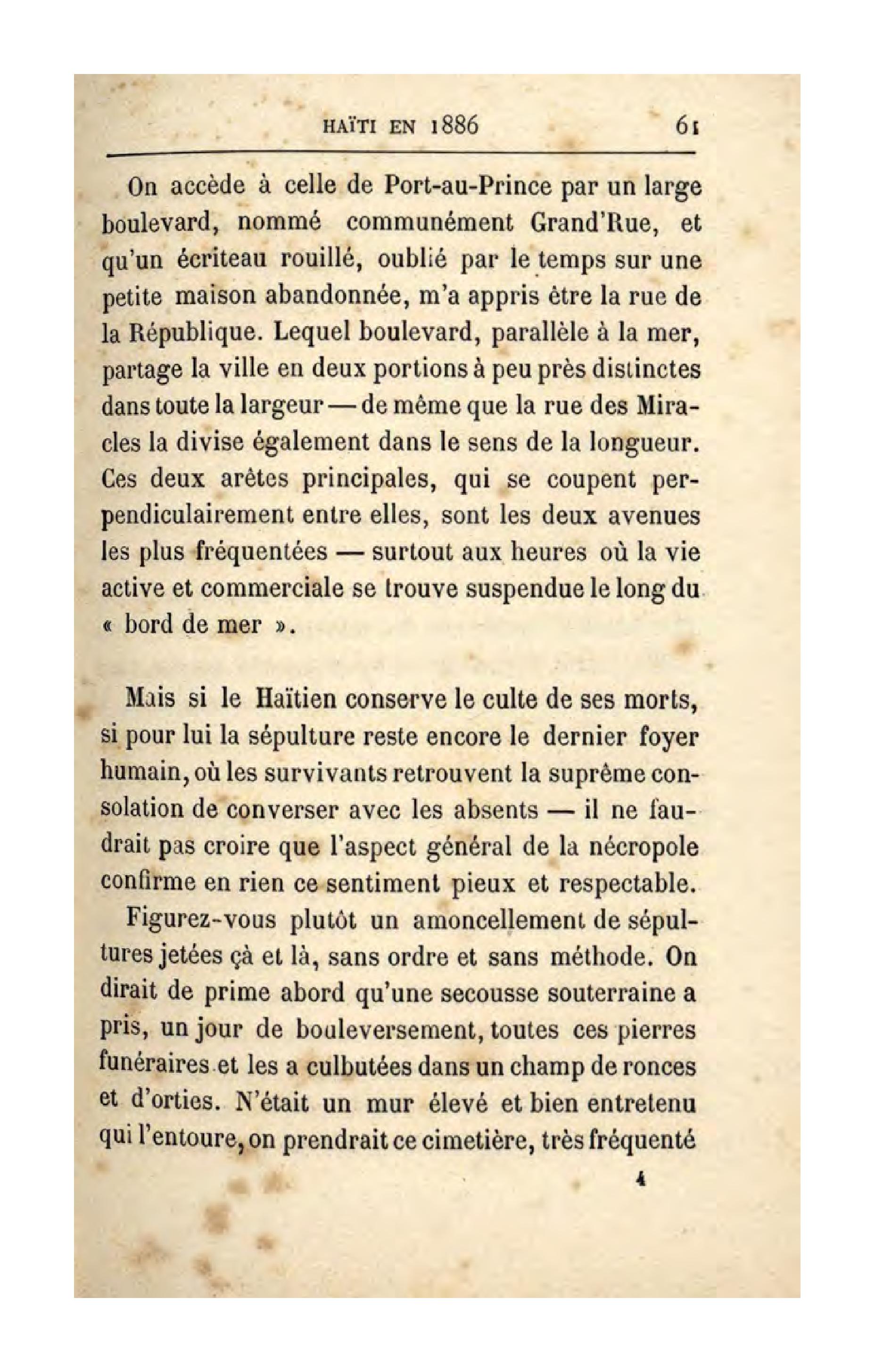 HAÏTI EN 1886 61

On accède à celle de Port-au-Prince par un large boulevard, nommé communément Grand'Rue, et qu'un écriteau rouillé, oublié par le temps sur une petite maison abandonnée, m'a appris être la rue de la République. Lequel boulevard, parallèle à la mer, partage la ville en deux portions à peu près distinctes dans toute la largeur — de même que la rue des Miracles la divise également dans le sens de la longueur. Ces deux arêtes principales, qui se coupent perpendiculairement entre elles, sont les deux avenues les plus fréquentées — surtout aux heures où la vie active et commerciale se trouve suspendue le long du « bord de mer ».

Mais si le Haïtien conserve le culte de ses morts, si pour lui la sépulture reste encore le dernier foyer humain, où les survivants retrouvent la suprême consolation de converser avec les absents — il ne faudrait pas croire que l'aspect général de la nécropole confirme en rien ce sentiment pieux et respectable.

Figurez-vous plutôt un amoncellement de sépultures jetées çà et là, sans ordre et sans méthode. On dirait de prime abord qu'une secousse souterraine a pris, un jour de bouleversement, toutes ces pierres funéraires et les a culbutées dans un champ de ronces et d'orties. N'était un mur élevé et bien entretenu qui l'entoure, on prendrait ce cimetière, très fréquenté

4